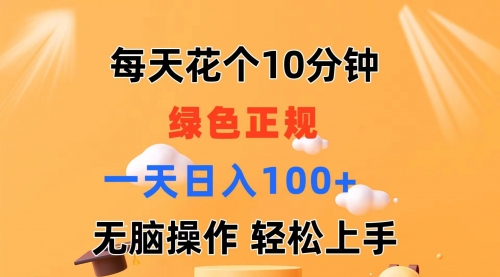 每天花个10分钟

绿色正规

一天日入100+

无脑操作 轻松上手